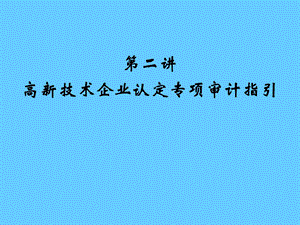 第二讲
高新技术企业认定专项审计指引